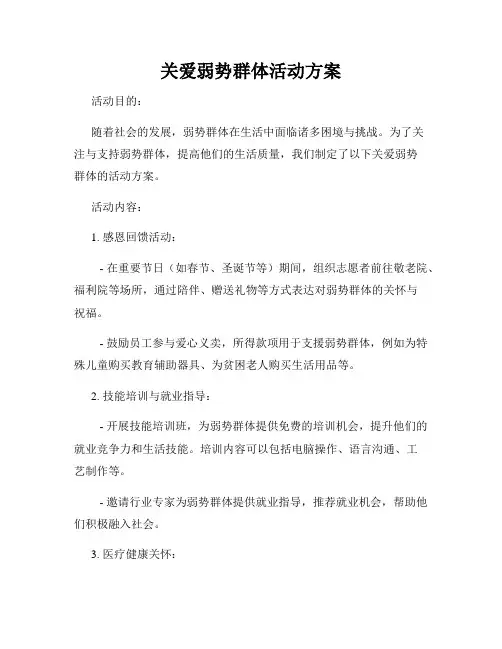 关爱弱势群体活动方案

活动目的：

随着社会的发展，弱势群体在生活中面临诸多困境与挑战。为了关注与支持弱势群体，提高他们的生活质量，我们制定了以下关爱弱势群体的活动方案。

活动内容：

1. 感恩回馈活动：

- 在重要节日（如春节、圣诞节等）期间，组织志愿者前往敬老院、福利院等场所，通过陪伴、赠送礼物等方式表达对弱势群体的关怀与祝福。

- 鼓励员工参与爱心义卖，所得款项用于支援弱势群体，例如为特殊儿童购买教育辅助器具、为贫困老人购买生活用品等。

2. 技能培训与就业指导：

- 开展技能培训班，为弱势群体提供免费的培训机会，提升他们的就业竞争力和生活技能。培训内容可以包括电脑操作、语言沟通、工艺制作等。

- 邀请行业专家为弱势群体提供就业指导，推荐就业机会，帮助他们积极融入社会。

3. 医疗健康关怀：